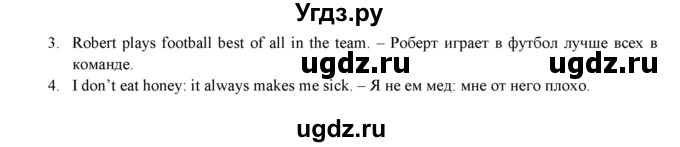 Угдз.ру

3. Robert plays football best of all in the team. – Роберт играет в футбол лучше всех в команде.

ugdz.ru ugdz.ru

4. I don't eat honey: it always makes me sick. – Я не ем мед: мне от него плохо.

ugdz.ru